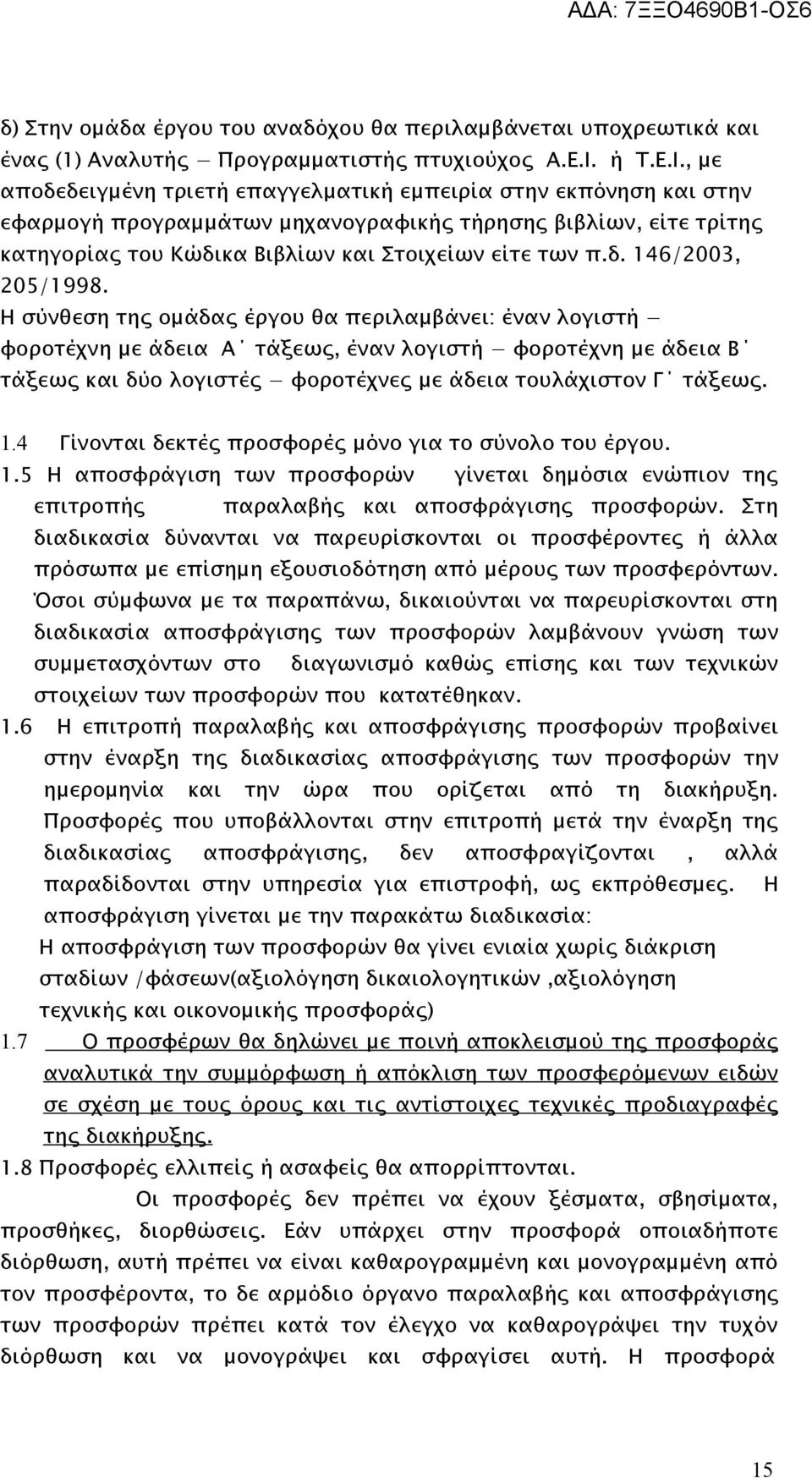 ΑΔΑ: 7ΞΞΟ4690Β1-ΟΣ6

δ) Στην ομάδα έργου του αναδόχου θα περιλαμβάνεται υποχρεωτικά και ένας (1) Αναλυτής – Προγραμματιστής πτυχιούχος Α.Ε.Ι. ή Τ.Ε.Ι., με αποδεδειγμένη τριετή επαγγελματική εμπειρία στην εκπόνηση και στην εφαρμογή προγραμμάτων μηχανογραφικής τήρησης βιβλίων, είτε τρίτης κατηγορίας του Κώδικα Βιβλίων και Στοιχείων είτε των π.δ. 146/2003, 205/1998.

Η σύνθεση της ομάδας έργου θα περιλαμβάνει: έναν λογιστή – φοροτέχνη με άδεια Α΄ τάξεως, έναν λογιστή – φοροτέχνη με άδεια Β΄ τάξεως και δύο λογιστές – φοροτέχνες με άδεια τουλάχιστον Γ΄ τάξεως.

1.4 Γίνονται δεκτές προσφορές μόνο για το σύνολο του έργου.

1.5 Η αποσφράγιση των προσφορών γίνεται δημόσια ενώπιον της επιτροπής παραλαβής και αποσφράγισης προσφορών. Στη διαδικασία δύνανται να παρευρίσκονται οι προσφέροντες ή άλλα πρόσωπα με επίσημη εξουσιοδότηση από μέρους των προσφερόντων. Όσοι σύμφωνα με τα παραπάνω, δικαιούνται να παρευρίσκονται στη διαδικασία αποσφράγισης των προσφορών λαμβάνουν γνώση των συμμετασχόντων στο διαγωνισμό καθώς επίσης και των τεχνικών στοιχείων των προσφορών που κατατέθηκαν.

1.6 Η επιτροπή παραλαβής και αποσφράγισης προσφορών προβαίνει στην έναρξη της διαδικασίας αποσφράγισης των προσφορών την ημερομηνία και την ώρα που ορίζεται από τη διακήρυξη. Προσφορές που υποβάλλονται στην επιτροπή μετά την έναρξη της διαδικασίας αποσφράγισης, δεν αποσφραγίζονται , αλλά παραδίδονται στην υπηρεσία για επιστροφή, ως εκπρόθεσμες. Η αποσφράγιση γίνεται με την παρακάτω διαδικασία:

Η αποσφράγιση των προσφορών θα γίνει ενιαία χωρίς διάκριση σταδίων /φάσεων(αξιολόγηση δικαιολογητικών ,αξιολόγηση τεχνικής και οικονομικής προσφοράς)

1.7 Ο προσφέρων θα δηλώνει με ποινή αποκλεισμού της προσφοράς αναλυτικά την συμμόρφωση ή απόκλιση των προσφερόμενων ειδών σε σχέση με τους όρους και τις αντίστοιχες τεχνικές προδιαγραφές της διακήρυξης.

1.8 Προσφορές ελλιπείς ή ασαφείς θα απορρίπτονται.

Οι προσφορές δεν πρέπει να έχουν ξέσματα, σβησίματα, προσθήκες, διορθώσεις. Εάν υπάρχει στην προσφορά οποιαδήποτε διόρθωση, αυτή πρέπει να είναι καθαρογραμμένη και μονογραμμένη από τον προσφέροντα, το δε αρμόδιο όργανο παραλαβής και αποσφράγισης των προσφορών πρέπει κατά τον έλεγχο να καθαρογράψει την τυχόν διόρθωση και να μονογράψει και σφραγίσει αυτή. Η προσφορά

15